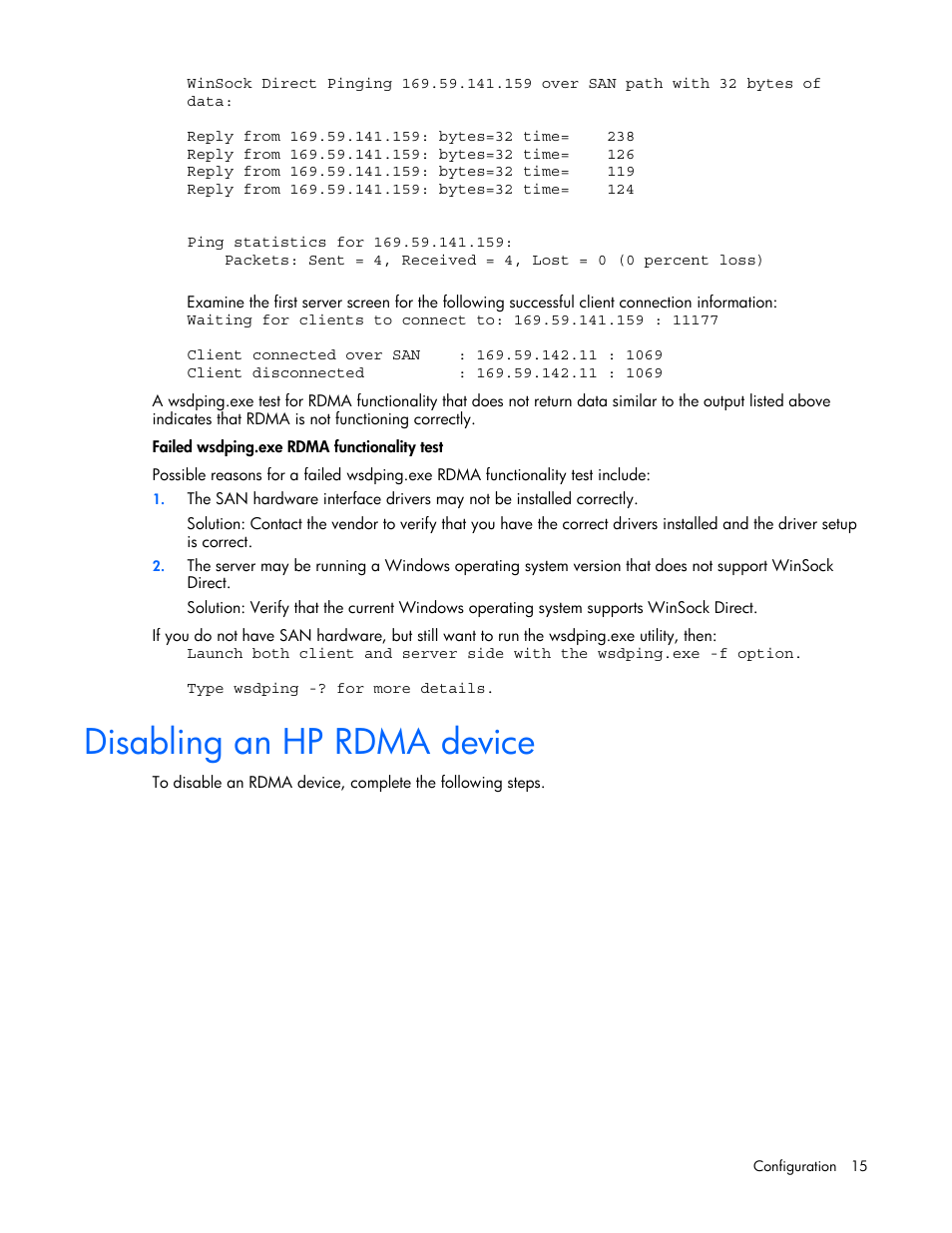 WinSock Direct Pinging 169.59.141.159 over SAN path with 32 bytes of data:

Reply from 169.59.141.159: bytes=32 time= 238
Reply from 169.59.141.159: bytes=32 time= 126
Reply from 169.59.141.159: bytes=32 time= 119
Reply from 169.59.141.159: bytes=32 time= 124

Ping statistics for 169.59.141.159:
Packets: Sent = 4, Received = 4, Lost = 0 (0 percent loss)

Examine the first server screen for the following successful client connection information:
Waiting for clients to connect to: 169.59.141.159 : 11177

Client connected over SAN : 169.59.142.11 : 1069
Client disconnected : 169.59.142.11 : 1069

A wsdping.exe test for RDMA functionality that does not return data similar to the output listed above indicates that RDMA is not functioning correctly.

Failed wsdping.exe RDMA functionality test

Possible reasons for a failed wsdping.exe RDMA functionality test include:

1. The SAN hardware interface drivers may not be installed correctly.

Solution: Contact the vendor to verify that you have the correct drivers installed and the driver setup is correct.

2. The server may be running a Windows operating system version that does not support WinSock Direct.

Solution: Verify that the current Windows operating system supports WinSock Direct.

If you do not have SAN hardware, but still want to run the wsdping.exe utility, then:
Launch both client and server side with the wsdping.exe -f option.

Type wsdping -? for more details.

Disabling an HP RDMA device

To disable an RDMA device, complete the following steps.

Configuration 15